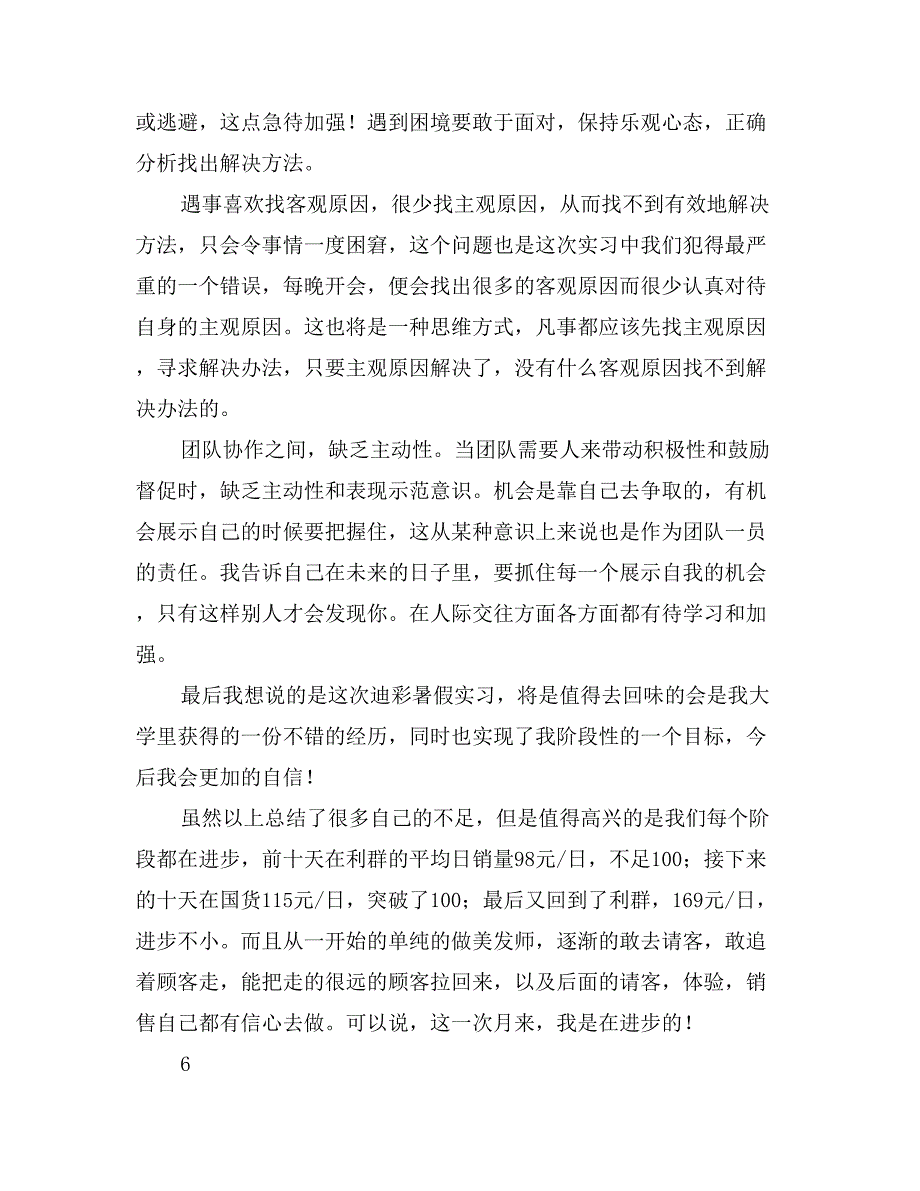 或逃避，这点急待加强！遇到困境要敢于面对，保持乐观心态，正确分析找出解决方法。

遇事喜欢找客观原因，很少找主观原因，从而找不到有效地解决方法，只会令事情一度困窘，这个问题也是这次实习中我们犯得最严重的一个错误，每晚开会，便会找出很多的客观原因而很少认真对待自身的主观原因。这也将是一种思维方式，凡事都应该先找主观原因，寻求解决办法，只要主观原因解决了，没有什么客观原因找不到解决办法的。

团队协作之间，缺乏主动性。当团队需要人来带动积极性和鼓励督促时，缺乏主动性和表现示范意识。机会是靠自己去争取的，有机会展示自己的时候要把握住，这从某种意识上来说也是作为团队一员的责任。我告诉自己在未来的日子里，要抓住每一个展示自我的机会，只有这样别人才会发现你。在人际交往方面各方面都有待学习和加强。

最后我想说的是这次迪彩暑假实习，将是值得去回味的会是我大学里获得的一份不错的经历，同时也实现了我阶段性的一个目标，今后我会更加的自信！

虽然以上总结了很多自己的不足，但是值得高兴的是我们每个阶段都在进步，前十天在利群的平均日销量98元/日，不足100；接下来的十天在国货115元/日，突破了100；最后又回到了利群，169元/日，进步不小。而且从一开始的单纯的做美发师，逐渐的敢去请客，敢追着顾客走，能把走的很远的顾客拉回来，以及后面的请客，体验，销售自己都有信心去做。可以说，这一次月来，我是在进步的！

6